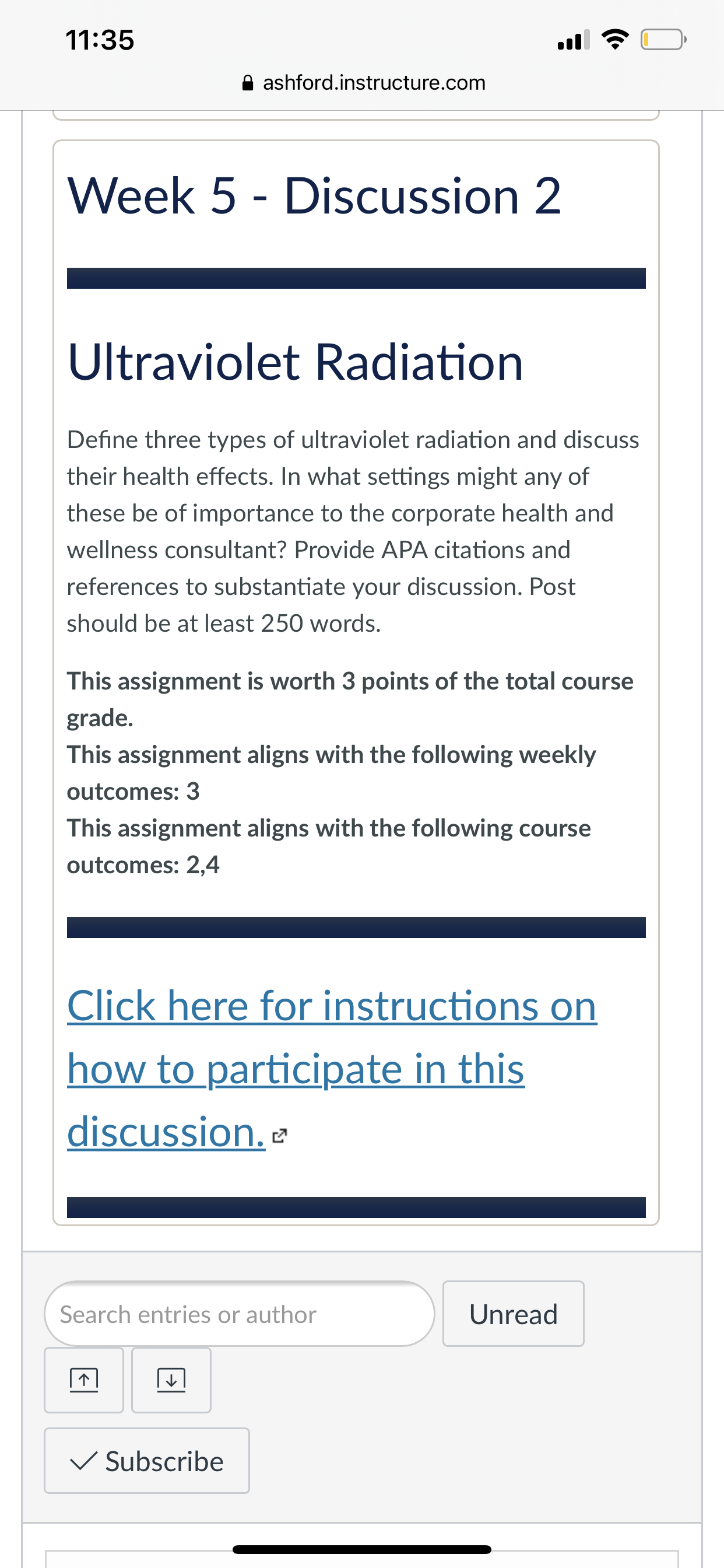 11:35

ashford.instructure.com

Week 5 - Discussion 2

Ultraviolet Radiation

Define three types of ultraviolet radiation and discuss their health effects. In what settings might any of these be of importance to the corporate health and wellness consultant? Provide APA citations and references to substantiate your discussion. Post should be at least 250 words.

This assignment is worth 3 points of the total course grade.
This assignment aligns with the following weekly outcomes: 3
This assignment aligns with the following course outcomes: 2,4

Click here for instructions on how to participate in this discussion.

Search entries or author

Unread

Subscribe